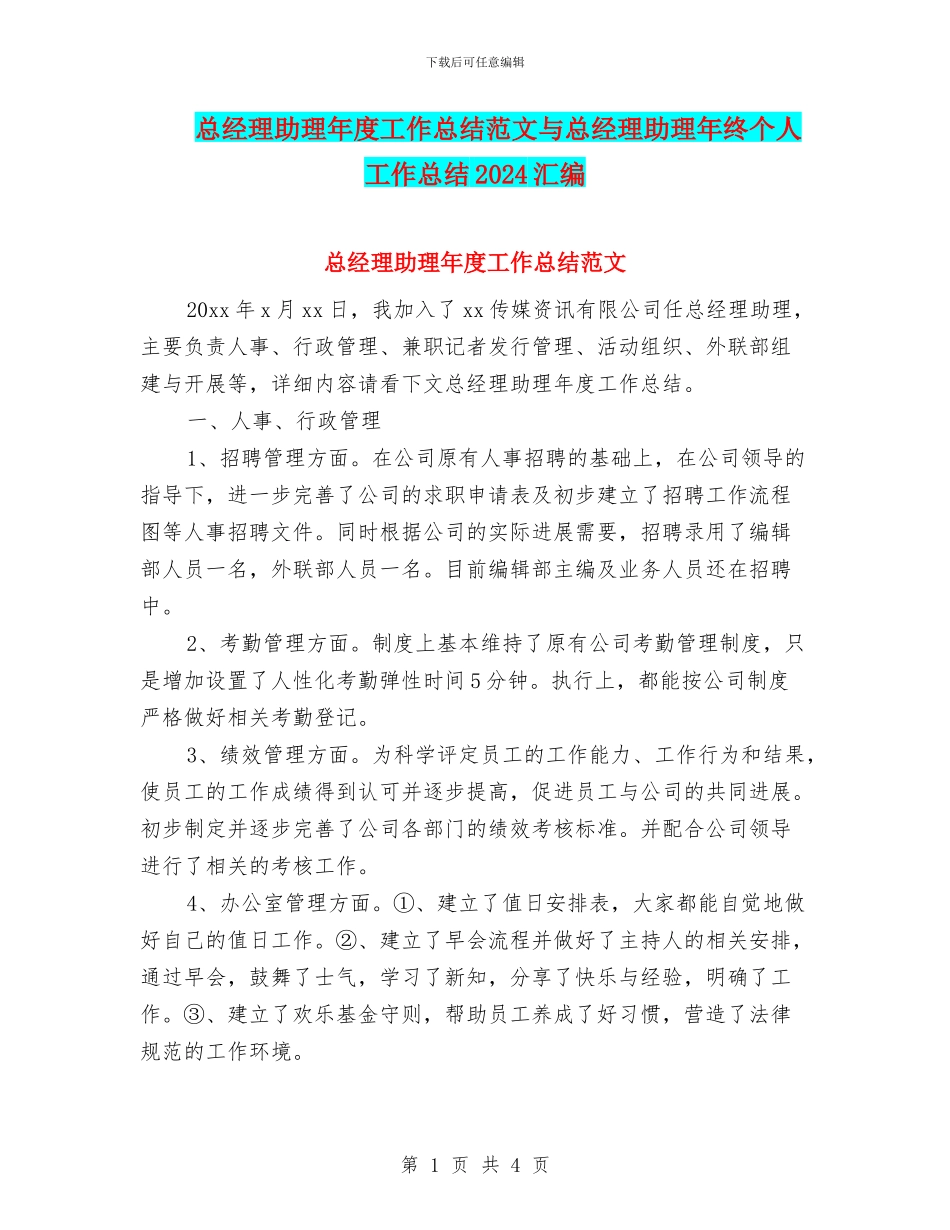 下载后可任意编辑

总经理助理年度工作总结范文与总经理助理年终个人工作总结2024汇编

总经理助理年度工作总结范文

20xx年x月xx日，我加入了xx传媒资讯有限公司任总经理助理，主要负责人事、行政管理、兼职记者发行管理、活动组织、外联部组建与开展等，详细内容请看下文总经理助理年度工作总结。

一、人事、行政管理

1、招聘管理方面。在公司原有人事招聘的基础上，在公司领导的指导下，进一步完善了公司的求职申请表及初步建立了招聘工作流程图等人事招聘文件。同时根据公司的实际进展需要，招聘录用了编辑部人员一名，外联部人员一名。目前编辑部主编及业务人员还在招聘中。

2、考勤管理方面。制度上基本维持了原有公司考勤管理制度，只是增加设置了人性化考勤弹性时间5分钟。执行上，都能按公司制度严格做好相关考勤登记。

3、绩效管理方面。为科学评定员工的工作能力、工作行为和结果，使员工的工作成绩得到认可并逐步提高，促进员工与公司的共同进展。初步制定并逐步完善了公司各部门的绩效考核标准。并配合公司领导进行了相关的考核工作。

4、办公室管理方面。①、建立了值日安排表，大家都能自觉地做好自己的值日工作。②、建立了早会流程并做好了主持人的相关安排，通过早会，鼓舞了士气，学习了新知，分享了快乐与经验，明确了工作。③、建立了欢乐基金守则，帮助员工养成了好习惯，营造了法律规范的工作环境。

第 1 页 共 4 页